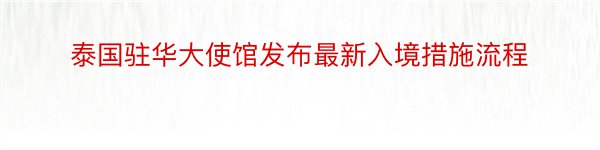 泰国驻华大使馆发布最新入境措施流程